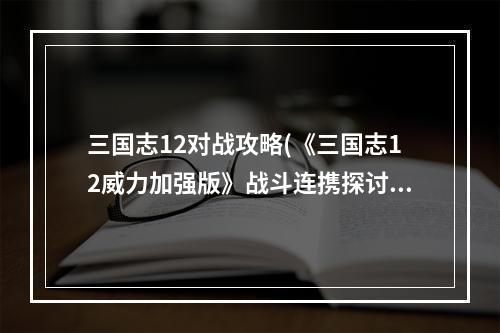 三国志12对战攻略(《三国志12威力加强版》战斗连携探讨...